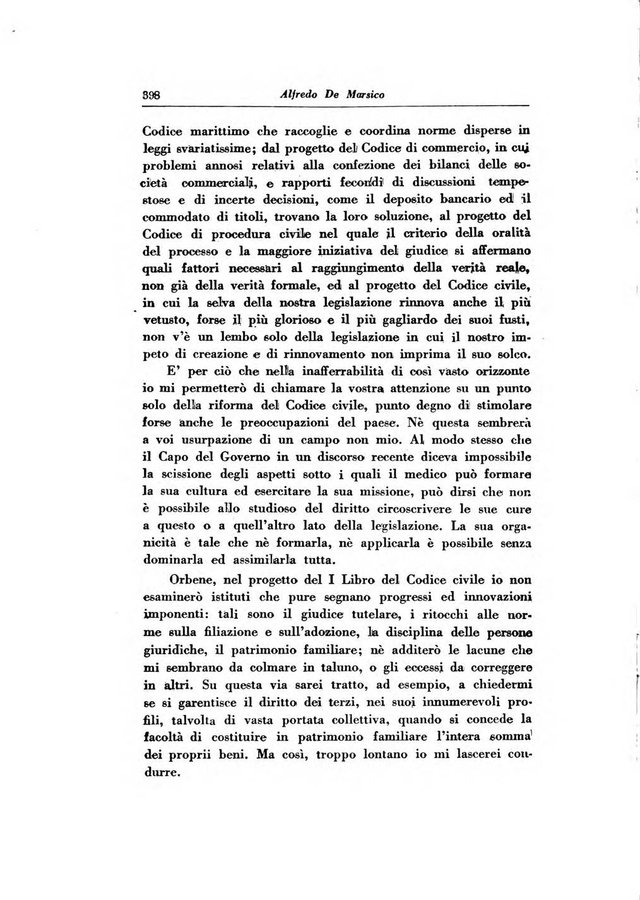 398 Alfredo De Marsico

Codice marittimo che raccoglie e coordina norme disperse in leggi svariatissime; dal progetto del Codice di commercio, in cui problemi annosi relativi alla confezione dei bilanci delle società commerciali, e rapporti fecondi di discussioni tempestose e di incerte decisioni, come il deposito bancario ed il commodato di titoli, trovano la loro soluzione, al progetto del Codice di procedura civile nel quale il criterio della oralità del processo e la maggiore iniziativa del giudice si affermano quali fattori necessari al raggiungimento della verità reale, non già della verità formale, ed al progetto del Codice civile, in cui la selva della nostra legislazione rinnova anche il più vetusto, forse il più glorioso e il più gagliardo dei suoi fusti, non v'è un lembo solo della legislazione in cui il nostro impeto di creazione e di rinnovamento non imprima il suo solco.

E' per ciò che nella inafferrabilità di così vasto orizzonte io mi permetterò di chiamare la vostra attenzione su un punto solo della riforma del Codice civile, punto degno di stimolare forse anche le preoccupazioni del paese. Nè questa sembrerà a voi usurpazione di un campo non mio. Al modo stesso che il Capo del Governo in un discorso recente diceva impossibile la scissione degli aspetti sotto i quali il medico può formare la sua cultura ed esercitare la sua missione, può dirsi che non è possibile allo studioso del diritto circoscrivere le sue cure a questo o a quell'altro lato della legislazione. La sua organicità è tale che nè formarla, nè applicarla è possibile senza dominarla ed assimilarla tutta.

Orbene, nel progetto del I Libro del Codice civile io non esaminerò istituti che pure segnano progressi ed innovazioni imponenti: tali sono il giudice tutelare, i ritocchi alle norme sulla filiazione e sull'adozione, la disciplina delle persone giuridiche, il patrimonio familiare; nè additerò le lacune che mi sembrano da colmare in taluno, o gli eccessi da correggere in altri. Su questa via sarei tratto, ad esempio, a chiedermi se si garentisce il diritto dei terzi, nei suoi innumerevoli profili, talvolta di vasta portata collettiva, quando si concede la facoltà di costituire in patrimonio familiare l'intera somma dei proprii beni. Ma così, troppo lontano io mi lascerei condurre.